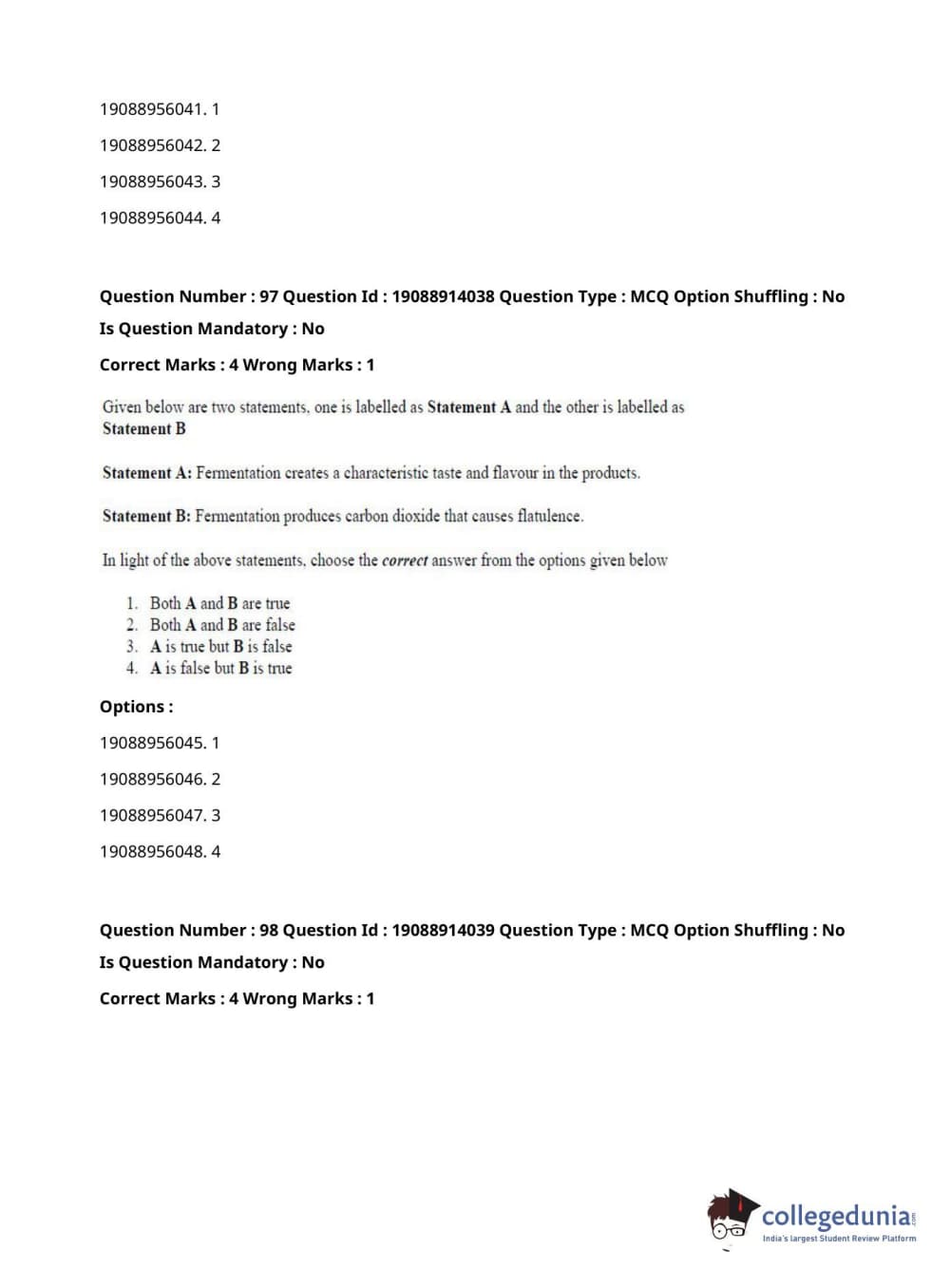 19088956041. 1

19088956042. 2

19088956043. 3

19088956044. 4

Question Number : 97 Question Id : 19088914038 Question Type : MCQ Option Shuffling : No

Is Question Mandatory : No

Correct Marks : 4 Wrong Marks : 1

Given below are two statements, one is labelled as Statement A and the other is labelled as Statement B

Statement A: Fermentation creates a characteristic taste and flavour in the products.

Statement B: Fermentation produces carbon dioxide that causes flatulence.

In light of the above statements, choose the correct answer from the options given below

1. Both A and B are true
2. Both A and B are false
3. A is true but B is false
4. A is false but B is true

Options :

19088956045. 1

19088956046. 2

19088956047. 3

19088956048. 4

Question Number : 98 Question Id : 19088914039 Question Type : MCQ Option Shuffling : No

Is Question Mandatory : No

Correct Marks : 4 Wrong Marks : 1

collegedunia.com
India's largest Student Review Platform